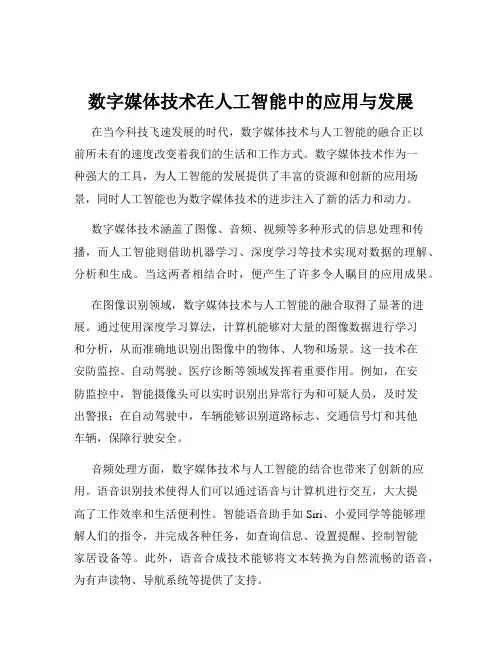 数字媒体技术在人工智能中的应用与发展

在当今科技飞速发展的时代，数字媒体技术与人工智能的融合正以前所未有的速度改变着我们的生活和工作方式。数字媒体技术作为一种强大的工具，为人工智能的发展提供了丰富的资源和创新的应用场景，同时人工智能也为数字媒体技术的进步注入了新的活力和动力。

数字媒体技术涵盖了图像、音频、视频等多种形式的信息处理和传播，而人工智能则借助机器学习、深度学习等技术实现对数据的理解、分析和生成。当这两者相结合时，便产生了许多令人瞩目的应用成果。

在图像识别领域，数字媒体技术与人工智能的融合取得了显著的进展。通过使用深度学习算法，计算机能够对大量的图像数据进行学习和分析，从而准确地识别出图像中的物体、人物和场景。这一技术在安防监控、自动驾驶、医疗诊断等领域发挥着重要作用。例如，在安防监控中，智能摄像头可以实时识别出异常行为和可疑人员，及时发出警报；在自动驾驶中，车辆能够识别道路标志、交通信号灯和其他车辆，保障行驶安全。

音频处理方面，数字媒体技术与人工智能的结合也带来了创新的应用。语音识别技术使得人们可以通过语音与计算机进行交互，大大提高了工作效率和生活便利性。智能语音助手如 Siri、小爱同学等能够理解人们的指令，并完成各种任务，如查询信息、设置提醒、控制智能家居设备等。此外，语音合成技术能够将文本转换为自然流畅的语音，为有声读物、导航系统等提供了支持。